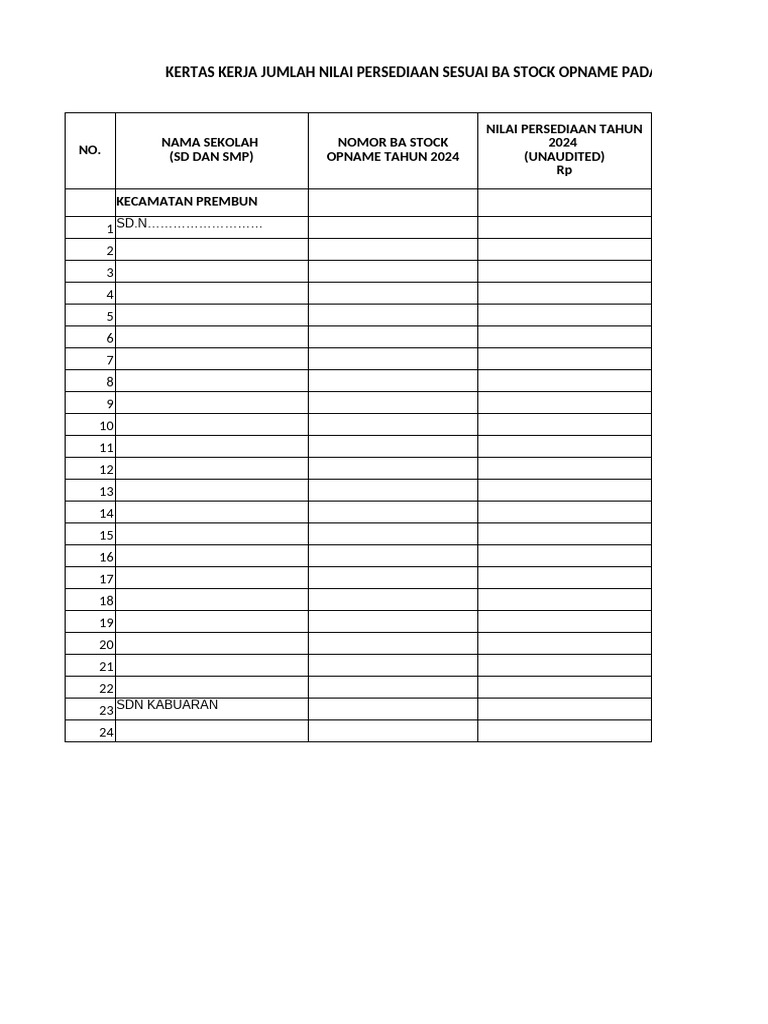 KERTAS KERJA JUMLAH NILAI PERSEDIAAN SESUAI BA STOCK OPNAME PADA

| NO. | NAMA SEKOLAH (SD DAN SMP) | NOMOR BA STOCK OPNAME TAHUN 2024 | NILAI PERSEDIAAN TAHUN 2024 (UNAUDITED) Rp |
|---|---|---|---|
| | KECAMATAN PREMBUN | | |
| 1 | SD.N……………………… | | |
| 2 | | | |
| 3 | | | |
| 4 | | | |
| 5 | | | |
| 6 | | | |
| 7 | | | |
| 8 | | | |
| 9 | | | |
| 10 | | | |
| 11 | | | |
| 12 | | | |
| 13 | | | |
| 14 | | | |
| 15 | | | |
| 16 | | | |
| 17 | | | |
| 18 | | | |
| 19 | | | |
| 20 | | | |
| 21 | | | |
| 22 | | | |
| 23 | SDN KABUARAN | | |
| 24 | | | |